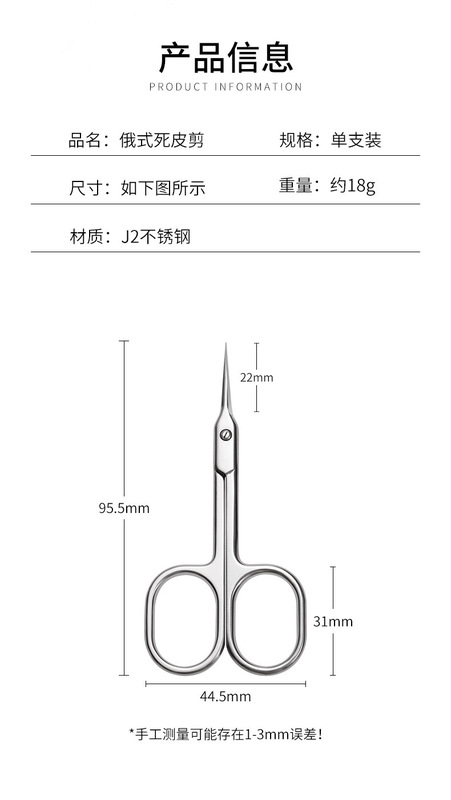 产品信息
PRODUCT INFORMATION

品名：俄式死皮剪
规格：单支装

尺寸：如下图所示
重量：约18g

材质：J2不锈钢

22mm

95.5mm

31mm

44.5mm

*手工测量可能存在1-3mm误差！